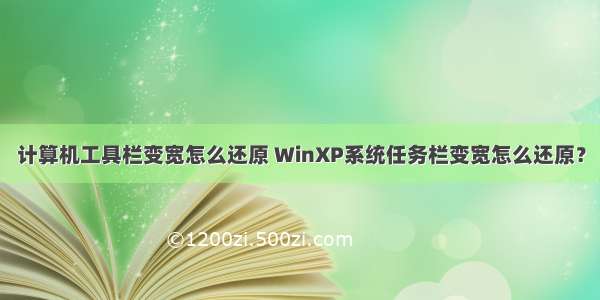 计算机工具栏变宽怎么还原 WinXP系统任务栏变宽怎么还原？

©1200zi.500zi.com